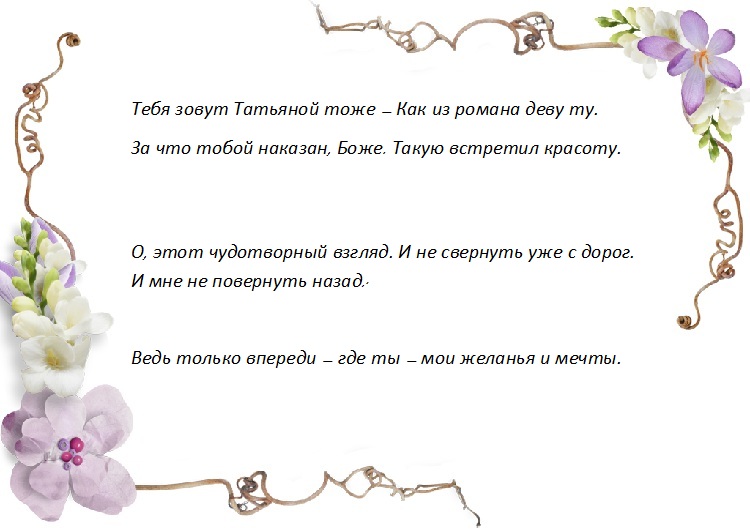 Тебя зовут Татьяной тоже – Как из романа деву ту.

За что тобой наказан, Боже. Такую встретил красоту.

О, этот чудотворный взгляд. И не свернуть уже с дорог.
И мне не повернуть назад.

Ведь только впереди – где ты – мои желанья и мечты.